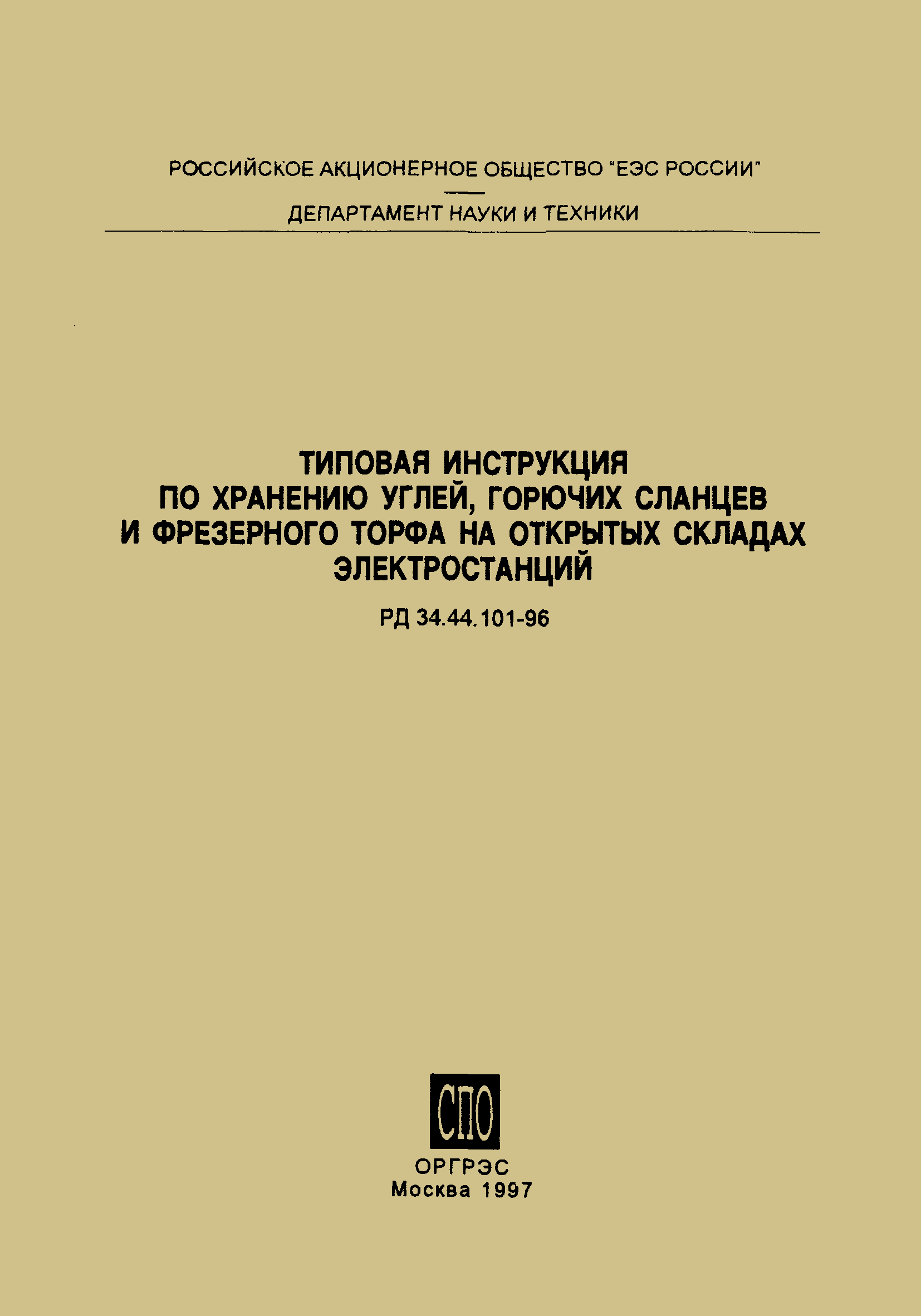 РОССИЙСКОЕ АКЦИОНЕРНОЕ ОБЩЕСТВО "ЕЭС РОССИИ"

ДЕПАРТАМЕНТ НАУКИ И ТЕХНИКИ

ТИПОВАЯ ИНСТРУКЦИЯ ПО ХРАНЕНИЮ УГЛЕЙ, ГОРЮЧИХ СЛАНЦЕВ И ФРЕЗЕРНОГО ТОРФА НА ОТКРЫТЫХ СКЛАДАХ ЭЛЕКТРОСТАНЦИЙ

РД 34.44.101-96

СПО

ОРГРЭС
Москва 1997